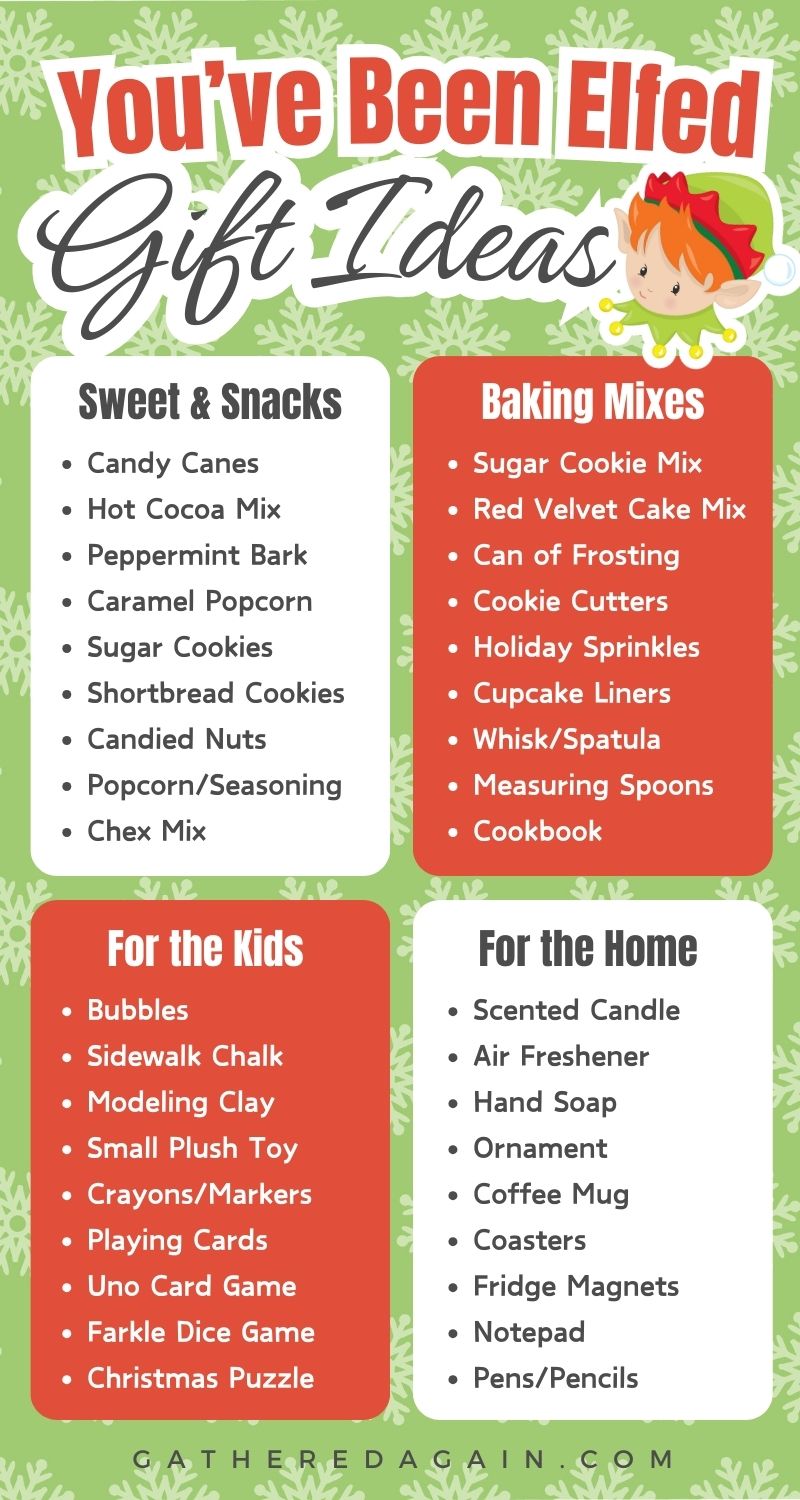 You've Been Elfed

Gift Ideas

Sweet & Snacks

- Candy Canes
- Hot Cocoa Mix
- Peppermint Bark
- Caramel Popcorn
- Sugar Cookies
- Shortbread Cookies
- Candied Nuts
- Popcorn/Seasoning
- Chex Mix

Baking Mixes

- Sugar Cookie Mix
- Red Velvet Cake Mix
- Can of Frosting
- Cookie Cutters
- Holiday Sprinkles
- Cupcake Liners
- Whisk/Spatula
- Measuring Spoons
- Cookbook

For the Kids

- Bubbles
- Sidewalk Chalk
- Modeling Clay
- Small Plush Toy
- Crayons/Markers
- Playing Cards
- Uno Card Game
- Farkle Dice Game
- Christmas Puzzle

For the Home

- Scented Candle
- Air Freshener
- Hand Soap
- Ornament
- Coffee Mug
- Coasters
- Fridge Magnets
- Notepad
- Pens/Pencils

GATHEREDAGAIN.COM